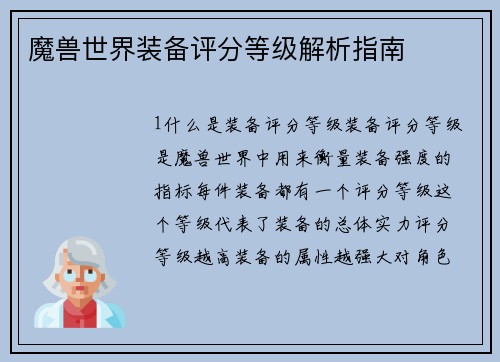 魔兽世界装备评分等级解析指南

1什么是装备评分等级装备评分等级是魔兽世界中用来衡量装备强度的指标每件装备都有一个评分等级这个等级代表了装备的总体实力评分等级越高装备的属性越强大对角色